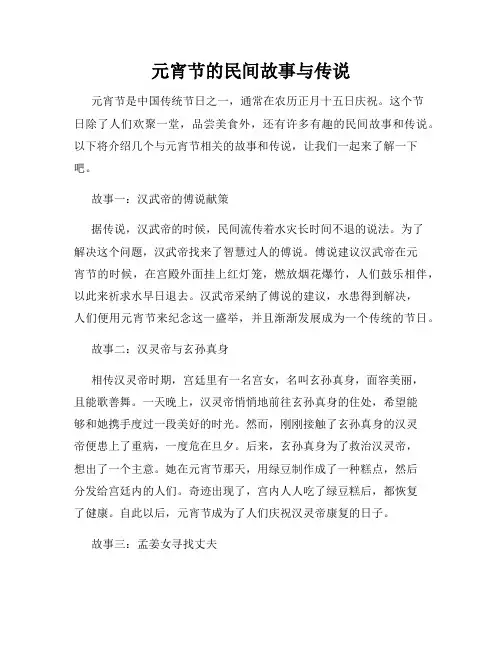 元宵节的民间故事与传说

元宵节是中国传统节日之一，通常在农历正月十五日庆祝。这个节日除了人们欢聚一堂，品尝美食外，还有许多有趣的民间故事和传说。以下将介绍几个与元宵节相关的故事和传说，让我们一起来了解一下吧。

故事一：汉武帝的傅说献策

据传说，汉武帝的时候，民间流传着水灾长时间不退的说法。为了解决这个问题，汉武帝找来了智慧过人的傅说。傅说建议汉武帝在元宵节的时候，在宫殿外面挂上红灯笼，燃放烟花爆竹，人们鼓乐相伴，以此来祈求水早日退去。汉武帝采纳了傅说的建议，水患得到解决，人们便用元宵节来纪念这一盛举，并且渐渐发展成为一个传统的节日。

故事二：汉灵帝与玄孙真身

相传汉灵帝时期，宫廷里有一名宫女，名叫玄孙真身，面容美丽，且能歌善舞。一天晚上，汉灵帝悄悄地前往玄孙真身的住处，希望能够和她携手度过一段美好的时光。然而，刚刚接触了玄孙真身的汉灵帝便患上了重病，一度危在旦夕。后来，玄孙真身为了救治汉灵帝，想出了一个主意。她在元宵节那天，用绿豆制作成了一种糕点，然后分发给宫廷内的人们。奇迹出现了，宫内人人吃了绿豆糕后，都恢复了健康。自此以后，元宵节成为了人们庆祝汉灵帝康复的日子。

故事三：孟姜女寻找丈夫